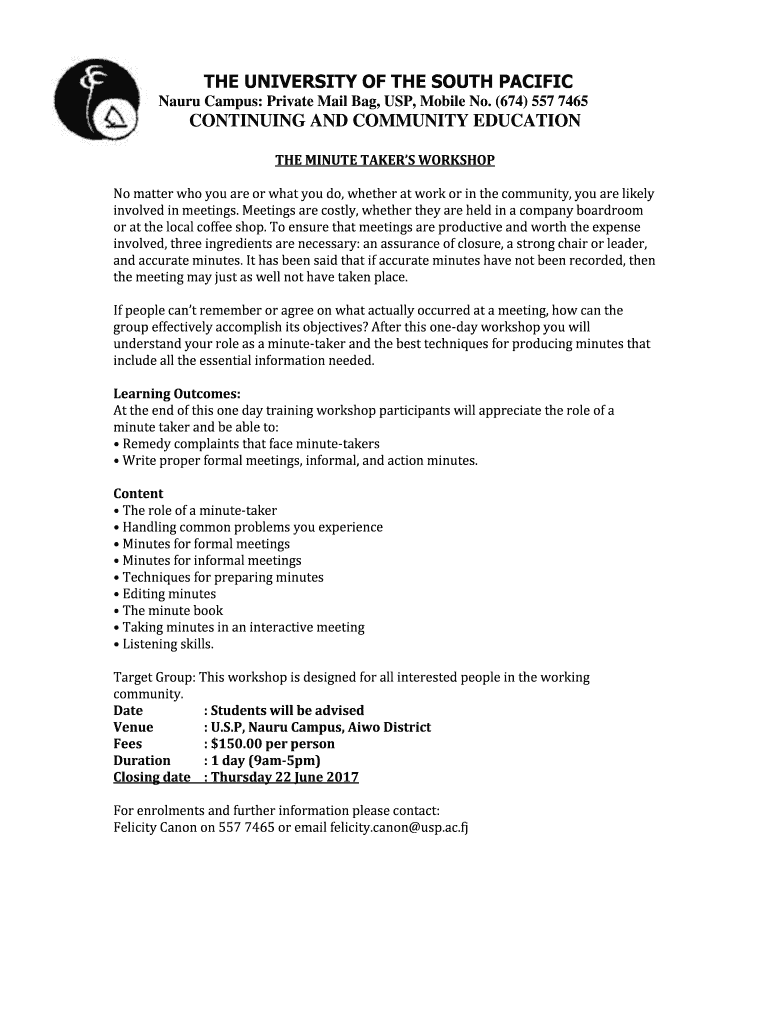 THE UNIVERSITY OF THE SOUTH PACIFIC
Nauru Campus: Private Mail Bag, USP, Mobile No. (674) 557 7465
CONTINUING AND COMMUNITY EDUCATION

THE MINUTE TAKER'S WORKSHOP

No matter who you are or what you do, whether at work or in the community, you are likely involved in meetings. Meetings are costly, whether they are held in a company boardroom or at the local coffee shop. To ensure that meetings are productive and worth the expense involved, three ingredients are necessary: an assurance of closure, a strong chair or leader, and accurate minutes. It has been said that if accurate minutes have not been recorded, then the meeting may just as well not have taken place.

If people can't remember or agree on what actually occurred at a meeting, how can the group effectively accomplish its objectives? After this one-day workshop you will understand your role as a minute-taker and the best techniques for producing minutes that include all the essential information needed.

Learning Outcomes:
At the end of this one day training workshop participants will appreciate the role of a minute taker and be able to:
• Remedy complaints that face minute-takers
• Write proper formal meetings, informal, and action minutes.

Content
• The role of a minute-taker
• Handling common problems you experience
• Minutes for formal meetings
• Minutes for informal meetings
• Techniques for preparing minutes
• Editing minutes
• The minute book
• Taking minutes in an interactive meeting
• Listening skills.

Target Group: This workshop is designed for all interested people in the working community.
Date : Students will be advised
Venue : U.S.P, Nauru Campus, Aiwo District
Fees : $150.00 per person
Duration : 1 day (9am-5pm)
Closing date : Thursday 22 June 2017

For enrolments and further information please contact:
Felicity Canon on 557 7465 or email felicity.canon@usp.ac.fj